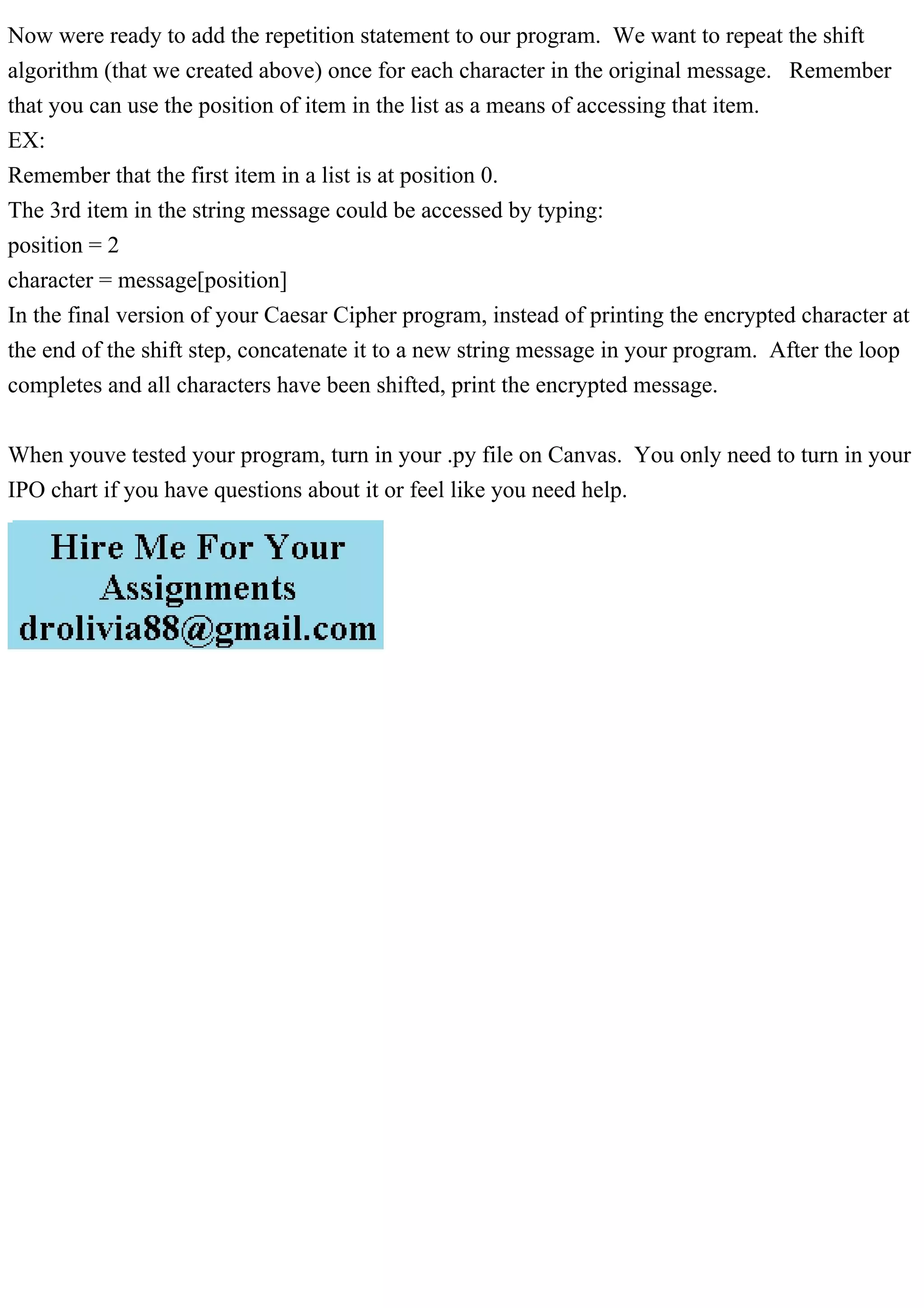 Now were ready to add the repetition statement to our program. We want to repeat the shift algorithm (that we created above) once for each character in the original message. Remember that you can use the position of item in the list as a means of accessing that item.
EX:
Remember that the first item in a list is at position 0.
The 3rd item in the string message could be accessed by typing:
position = 2
character = message[position]
In the final version of your Caesar Cipher program, instead of printing the encrypted character at the end of the shift step, concatenate it to a new string message in your program. After the loop completes and all characters have been shifted, print the encrypted message.

When youve tested your program, turn in your .py file on Canvas. You only need to turn in your IPO chart if you have questions about it or feel like you need help.

Hire Me For Your Assignments
drolivia88@gmail.com